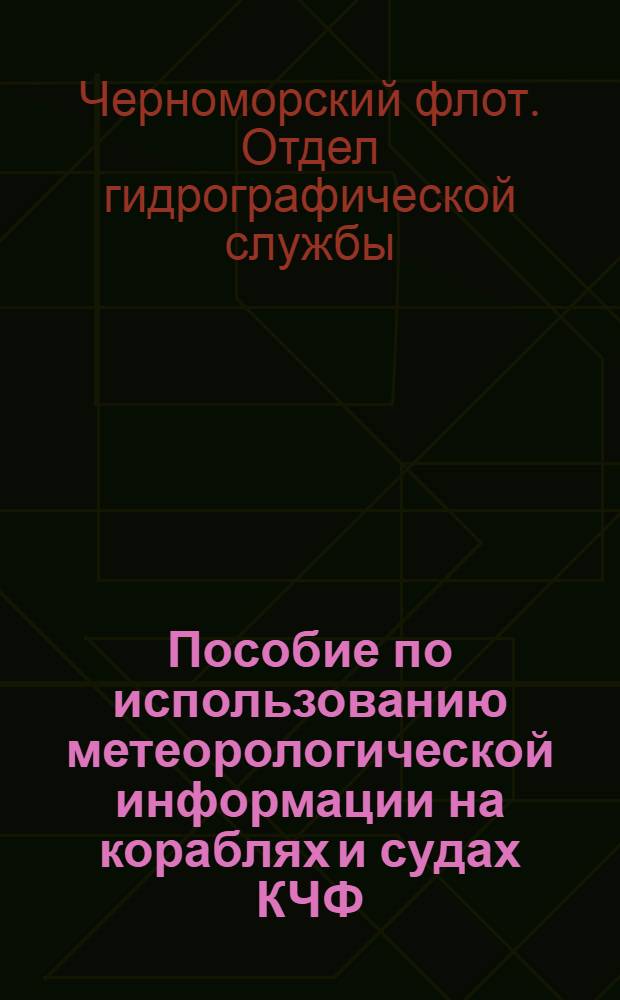 Черноморский флот. Отдел гидрографической службы

Пособие по использованию метеорологической информации на кораблях и судах КЧФ